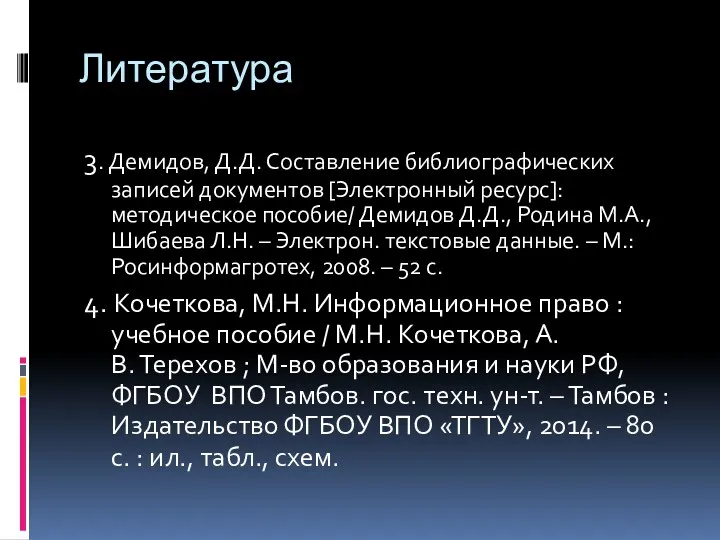 Литература

3. Демидов, Д.Д. Составление библиографических записей документов [Электронный ресурс]: методическое пособие/ Демидов Д.Д., Родина М.А., Шибаева Л.Н. – Электрон. текстовые данные. – М.: Росинформагротех, 2008. – 52 с.

4. Кочеткова, М.Н. Информационное право : учебное пособие / М.Н. Кочеткова, А. В. Терехов ; М-во образования и науки РФ, ФГБОУ ВПО Тамбов. гос. техн. ун-т. – Тамбов : Издательство ФГБОУ ВПО «ТГТУ», 2014. – 80 с. : ил., табл., схем.